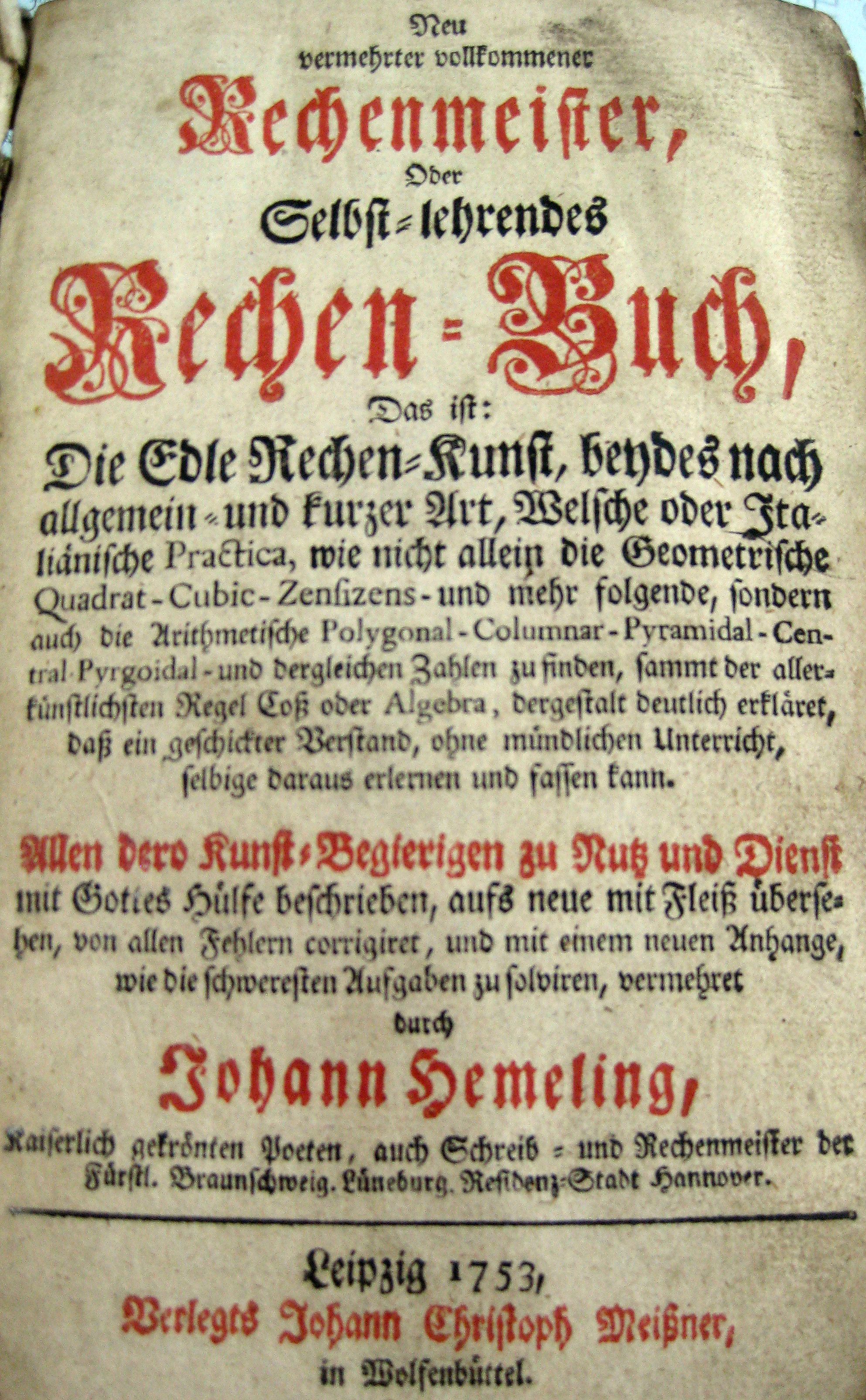 Neu
vermehrter vollkommener
Rechenmeister,
Oder
Selbst-lehrendes
Rechen-Buch,
Das ist:
Die Edle Rechen-Kunst, beydes nach allgemein- und kurzer Art, Welsche oder Italiänische Practica, wie nicht allein die Geometrische Quadrat-Cubic-Zensizens- und mehr folgende, sondern auch die Arithmetische Polygonal-Columnar-Pyramidal-Central-Pyrgoidal- und dergleichen Zahlen zu finden, sammt der allerkünstlichsten Regel Coß oder Algebra, dergestalt deutlich erkläret, daß ein geschickter Verstand, ohne mündlichen Unterricht, selbige daraus erlernen und fassen kann.

Allen dero Kunst-Begierigen zu Nutz und Dienst mit Gottes Hülfe beschrieben, aufs neue mit Fleiß übersehen, von allen Fehlern corrigiret, und mit einem neuen Anhange, wie die schweresten Aufgaben zu solviren, vermehret
durch
Johann Hemeling,
Kaiserlich gekrönten Poeten, auch Schreib- und Rechenmeister der Fürstl. Braunschweig. Lüneburg. Residenz-Stadt Hannover.

Leipzig 1753,
Verlegts Johann Christoph Meißner,
in Wolfenbüttel.